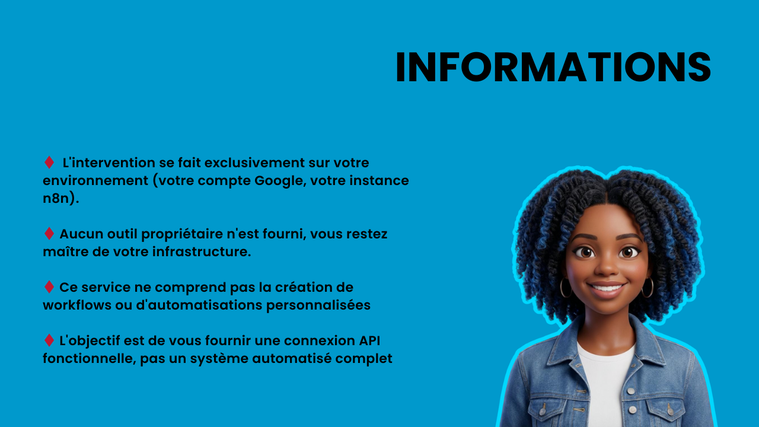 INFORMATIONS

♦ L'intervention se fait exclusivement sur votre environnement (votre compte Google, votre instance n8n).

♦ Aucun outil propriétaire n'est fourni, vous restez maître de votre infrastructure.

♦ Ce service ne comprend pas la création de workflows ou d'automatisations personnalisées

♦ L'objectif est de vous fournir une connexion API fonctionnelle, pas un système automatisé complet